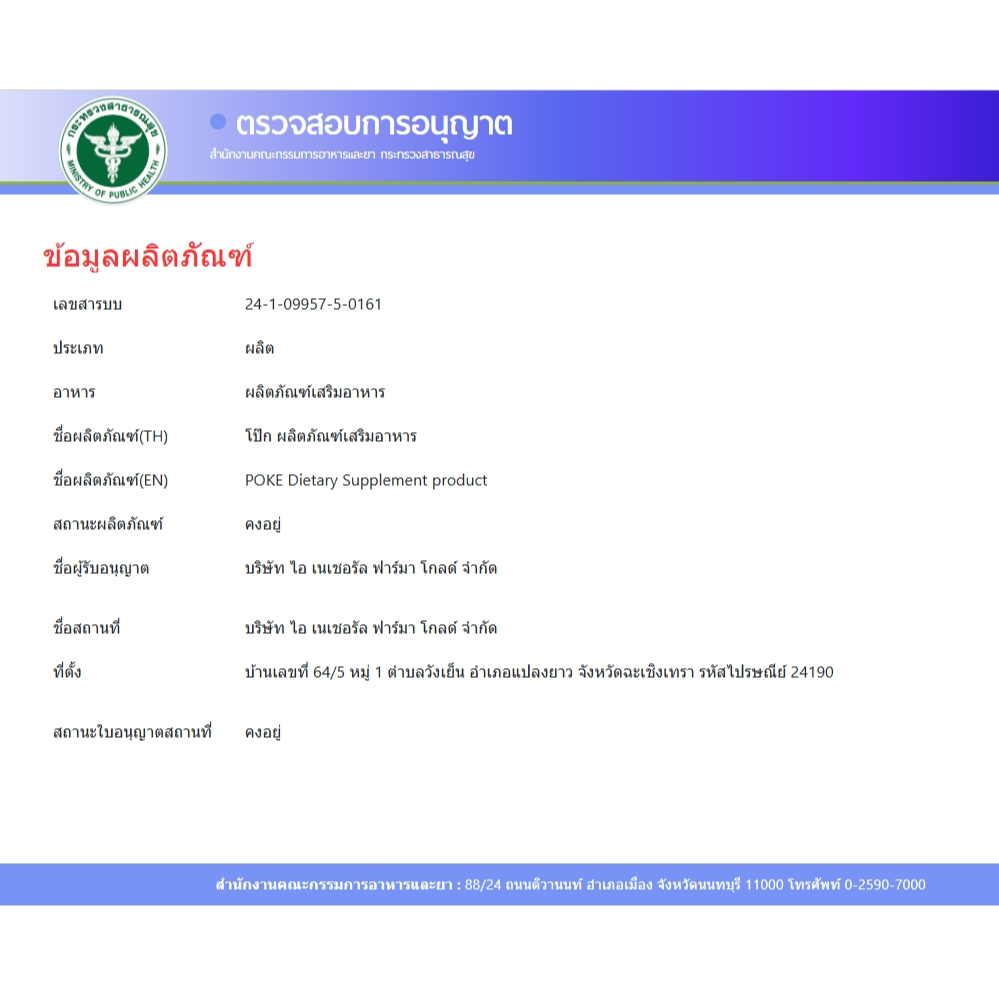 กระทรวงสาธารณสุข
MINISTRY OF PUBLIC HEALTH

ตรวจสอบการอนุญาต
สำนักงานคณะกรรมการอาหารและยา กระทรวงสาธารณสุข

ข้อมูลผลิตภัณฑ์

| | |
|---|---|
| เลขสารบบ | 24-1-09957-5-0161 |
| ประเภท | ผลิต |
| อาหาร | ผลิตภัณฑ์เสริมอาหาร |
| ชื่อผลิตภัณฑ์(TH) | โป๊ก ผลิตภัณฑ์เสริมอาหาร |
| ชื่อผลิตภัณฑ์(EN) | POKE Dietary Supplement product |
| สถานะผลิตภัณฑ์ | คงอยู่ |
| ชื่อผู้รับอนุญาต | บริษัท ไอ เนเชอรัล ฟาร์มา โกลด์ จำกัด |
| ชื่อสถานที่ | บริษัท ไอ เนเชอรัล ฟาร์มา โกลด์ จำกัด |
| ที่ตั้ง | บ้านเลขที่ 64/5 หมู่ 1 ตำบลวังเย็น อำเภอแปลงยาว จังหวัดฉะเชิงเทรา รหัสไปรษณีย์ 24190 |
| สถานะใบอนุญาตสถานที่ | คงอยู่ |

สำนักงานคณะกรรมการอาหารและยา : 88/24 ถนนติวานนท์ อำเภอเมือง จังหวัดนนทบุรี 11000 โทรศัพท์ 0-2590-7000